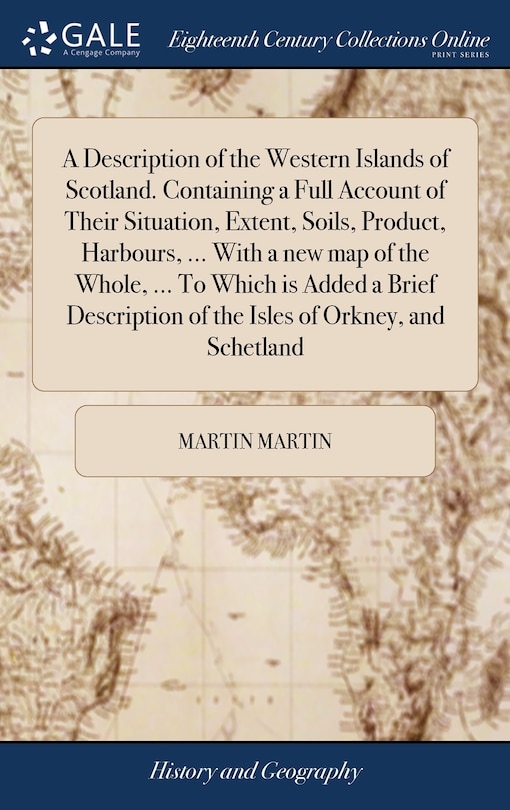 GALE
A Cengage Company

Eighteenth Century Collections Online
PRINT SERIES

A Description of the Western Islands of Scotland. Containing a Full Account of Their Situation, Extent, Soils, Product, Harbours, ... With a new map of the Whole, ... To Which is Added a Brief Description of the Isles of Orkney, and Schetland

MARTIN MARTIN

History and Geography